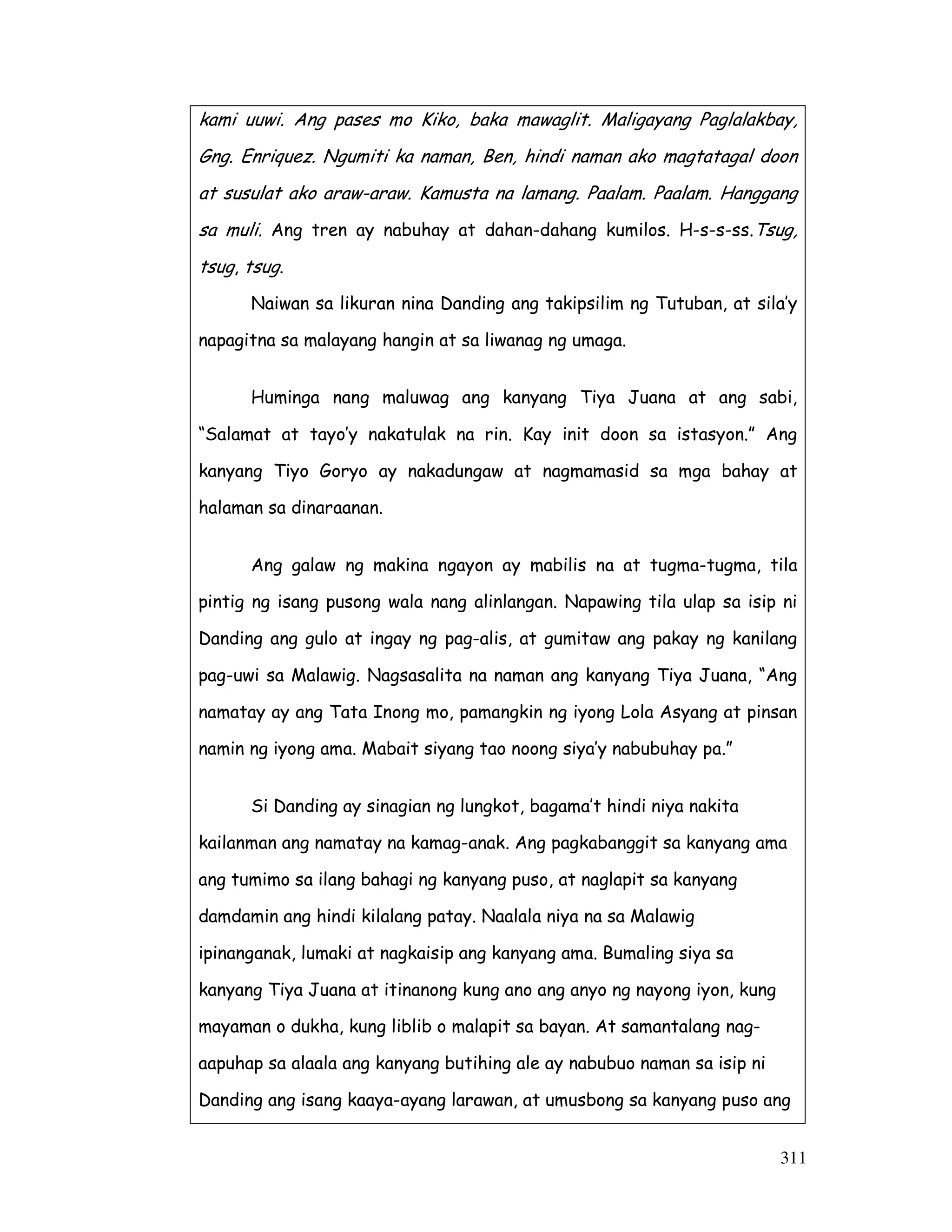 kami uuwi. Ang pases mo Kiko, baka mawaglit. Maligayang Paglalakbay, Gng. Enriquez. Ngumiti ka naman, Ben, hindi naman ako magtatagal doon at susulat ako araw-araw. Kamusta na lamang. Paalam. Paalam. Hanggang sa muli. Ang tren ay nabuhay at dahan-dahang kumilos. H-s-s-ss.Tsug, tsug, tsug.

Naiwan sa likuran nina Danding ang takipsilim ng Tutuban, at sila'y napagitna sa malayang hangin at sa liwanag ng umaga.

Huminga nang maluwag ang kanyang Tiya Juana at ang sabi, "Salamat at tayo'y nakatulak na rin. Kay init doon sa istasyon." Ang kanyang Tiyo Goryo ay nakadungaw at nagmamasid sa mga bahay at halaman sa dinaraanan.

Ang galaw ng makina ngayon ay mabilis na at tugma-tugma, tila pintig ng isang pusong wala nang alinlangan. Napawing tila ulap sa isip ni Danding ang gulo at ingay ng pag-alis, at gumitaw ang pakay ng kanilang pag-uwi sa Malawig. Nagsasalita na naman ang kanyang Tiya Juana, "Ang namatay ay ang Tata Inong mo, pamangkin ng iyong Lola Asyang at pinsan namin ng iyong ama. Mabait siyang tao noong siya'y nabubuhay pa."

Si Danding ay sinagian ng lungkot, bagama't hindi niya nakita kailanman ang namatay na kamag-anak. Ang pagkabanggit sa kanyang ama ang tumimo sa ilang bahagi ng kanyang puso, at naglapit sa kanyang damdamin ang hindi kilalang patay. Naalala niya na sa Malawig ipinanganak, lumaki at nagkaisip ang kanyang ama. Bumaling siya sa kanyang Tiya Juana at itinanong kung ano ang anyo ng nayong iyon, kung mayaman o dukha, kung liblib o malapit sa bayan. At samantalang nag-aapuhap sa alaala ang kanyang butihing ale ay nabubuo naman sa isip ni Danding ang isang kaaya-ayang larawan, at umusbong sa kanyang puso ang

311